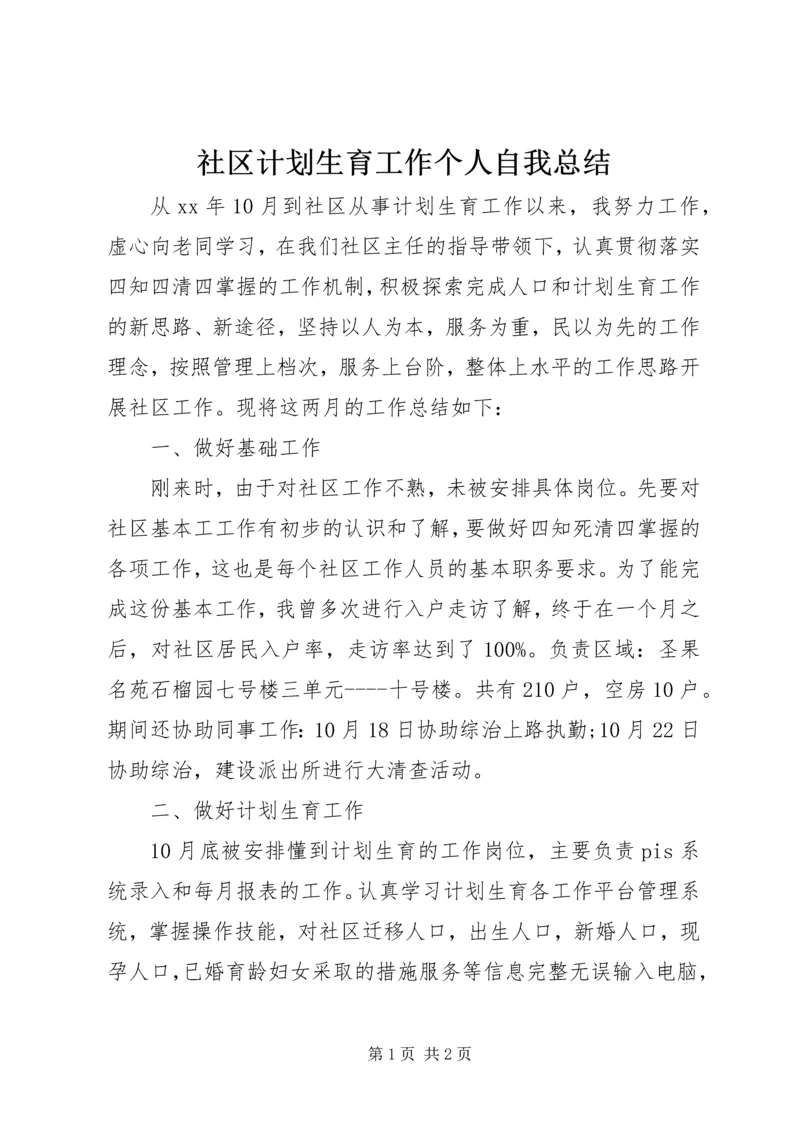 社区计划生育工作个人自我总结

从xx年10月到社区从事计划生育工作以来，我努力工作，虚心向老同学习，在我们社区主任的指导带领下，认真贯彻落实四知四清四掌握的工作机制，积极探索完成人口和计划生育工作的新思路、新途径，坚持以人为本，服务为重，民以为先的工作理念，按照管理上档次，服务上台阶，整体上水平的工作思路开展社区工作。现将这两月的工作总结如下：

一、做好基础工作

刚来时，由于对社区工作不熟，未被安排具体岗位。先要对社区基本工工作有初步的认识和了解，要做好四知死清四掌握的各项工作，这也是每个社区工作人员的基本职务要求。为了能完成这份基本工作，我曾多次进行入户走访了解，终于在一个月之后，对社区居民入户率，走访率达到了100%。负责区域：圣果名苑石榴园七号楼三单元----十号楼。共有210户，空房10户。期间还协助同事工作：10月18日协助综治上路执勤;10月22日协助综治，建设派出所进行大清查活动。

二、做好计划生育工作

10月底被安排懂到计划生育的工作岗位，主要负责pis系统录入和每月报表的工作。认真学习计划生育各工作平台管理系统，掌握操作技能，对社区迁移人口，出生人口，新婚人口，现孕人口，已婚育龄妇女采取的措施服务等信息完整无误输入电脑，

第1页 共2页